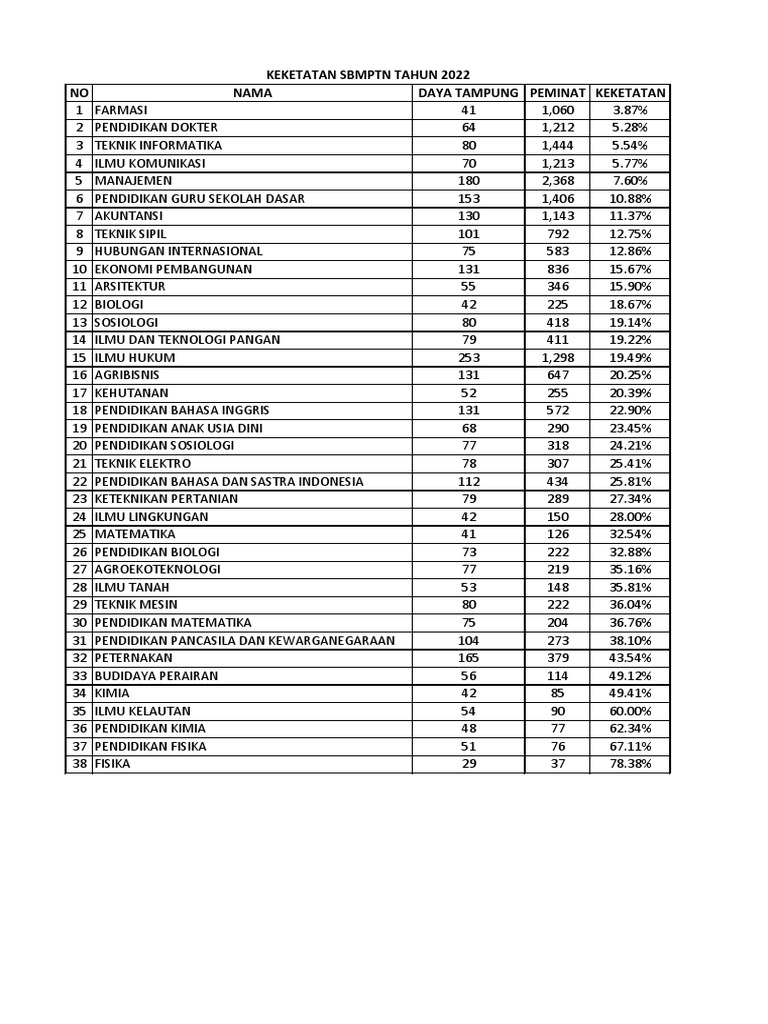 KEKETATAN SBMPTN TAHUN 2022

| NO | NAMA | DAYA TAMPUNG | PEMINAT | KEKETATAN |
|---|---|---|---|---|
| 1 | FARMASI | 41 | 1,060 | 3.87% |
| 2 | PENDIDIKAN DOKTER | 64 | 1,212 | 5.28% |
| 3 | TEKNIK INFORMATIKA | 80 | 1,444 | 5.54% |
| 4 | ILMU KOMUNIKASI | 70 | 1,213 | 5.77% |
| 5 | MANAJEMEN | 180 | 2,368 | 7.60% |
| 6 | PENDIDIKAN GURU SEKOLAH DASAR | 153 | 1,406 | 10.88% |
| 7 | AKUNTANSI | 130 | 1,143 | 11.37% |
| 8 | TEKNIK SIPIL | 101 | 792 | 12.75% |
| 9 | HUBUNGAN INTERNASIONAL | 75 | 583 | 12.86% |
| 10 | EKONOMI PEMBANGUNAN | 131 | 836 | 15.67% |
| 11 | ARSITEKTUR | 55 | 346 | 15.90% |
| 12 | BIOLOGI | 42 | 225 | 18.67% |
| 13 | SOSIOLOGI | 80 | 418 | 19.14% |
| 14 | ILMU DAN TEKNOLOGI PANGAN | 79 | 411 | 19.22% |
| 15 | ILMU HUKUM | 253 | 1,298 | 19.49% |
| 16 | AGRIBISNIS | 131 | 647 | 20.25% |
| 17 | KEHUTANAN | 52 | 255 | 20.39% |
| 18 | PENDIDIKAN BAHASA INGGRIS | 131 | 572 | 22.90% |
| 19 | PENDIDIKAN ANAK USIA DINI | 68 | 290 | 23.45% |
| 20 | PENDIDIKAN SOSIOLOGI | 77 | 318 | 24.21% |
| 21 | TEKNIK ELEKTRO | 78 | 307 | 25.41% |
| 22 | PENDIDIKAN BAHASA DAN SASTRA INDONESIA | 112 | 434 | 25.81% |
| 23 | KETEKNIKAN PERTANIAN | 79 | 289 | 27.34% |
| 24 | ILMU LINGKUNGAN | 42 | 150 | 28.00% |
| 25 | MATEMATIKA | 41 | 126 | 32.54% |
| 26 | PENDIDIKAN BIOLOGI | 73 | 222 | 32.88% |
| 27 | AGROEKOTEKNOLOGI | 77 | 219 | 35.16% |
| 28 | ILMU TANAH | 53 | 148 | 35.81% |
| 29 | TEKNIK MESIN | 80 | 222 | 36.04% |
| 30 | PENDIDIKAN MATEMATIKA | 75 | 204 | 36.76% |
| 31 | PENDIDIKAN PANCASILA DAN KEWARGANEGARAAN | 104 | 273 | 38.10% |
| 32 | PETERNAKAN | 165 | 379 | 43.54% |
| 33 | BUDIDAYA PERAIRAN | 56 | 114 | 49.12% |
| 34 | KIMIA | 42 | 85 | 49.41% |
| 35 | ILMU KELAUTAN | 54 | 90 | 60.00% |
| 36 | PENDIDIKAN KIMIA | 48 | 77 | 62.34% |
| 37 | PENDIDIKAN FISIKA | 51 | 76 | 67.11% |
| 38 | FISIKA | 29 | 37 | 78.38% |